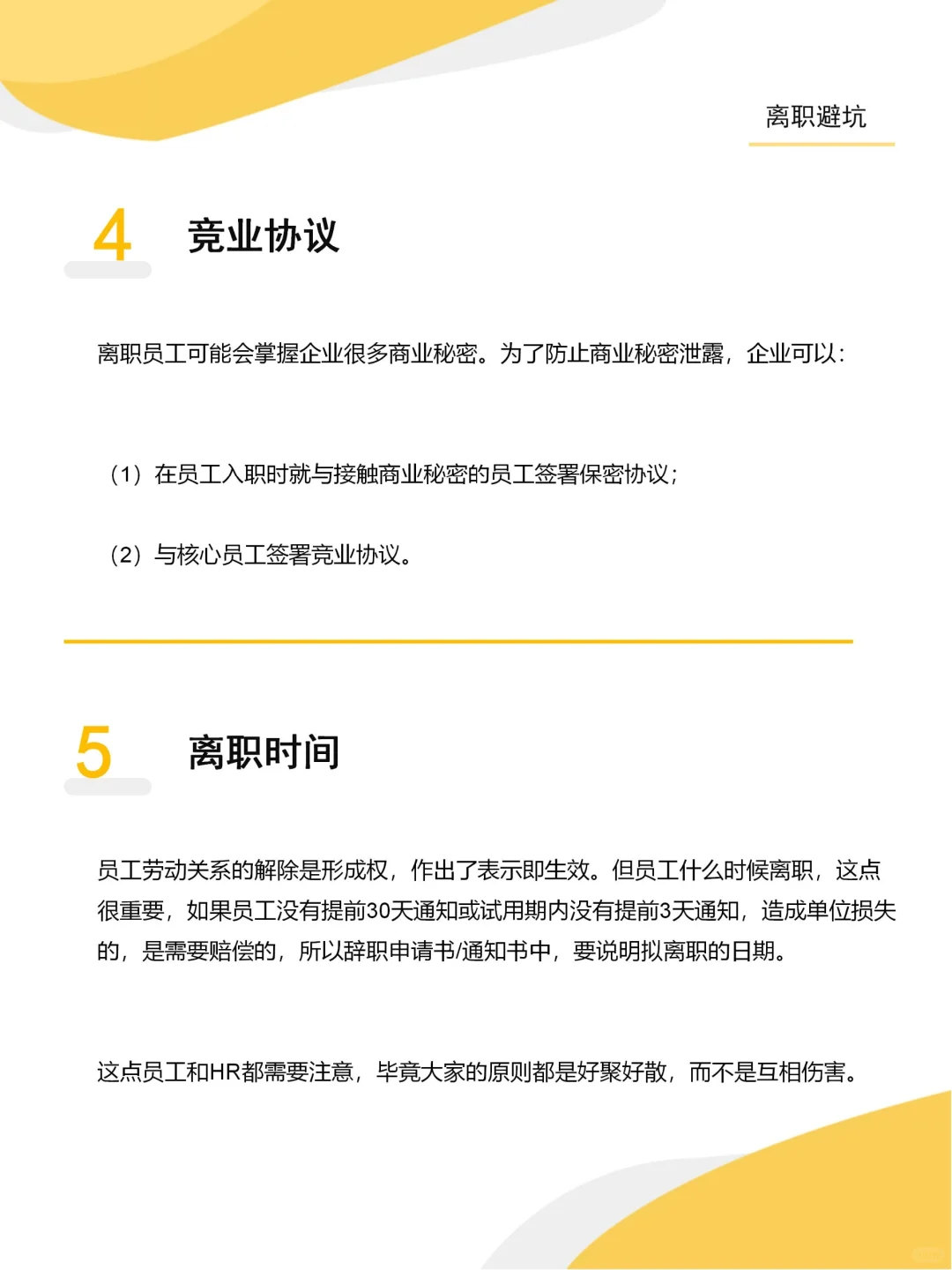 离职避坑

4 竞业协议

离职员工可能会掌握企业很多商业秘密。为了防止商业秘密泄露，企业可以：

（1）在员工入职时就与接触商业秘密的员工签署保密协议；

（2）与核心员工签署竞业协议。

5 离职时间

员工劳动关系的解除是形成权，作出了表示即生效。但员工什么时候离职，这点很重要，如果员工没有提前30天通知或试用期内没有提前3天通知，造成单位损失的，是需要赔偿的，所以辞职申请书/通知书中，要说明拟离职的日期。

这点员工和HR都需要注意，毕竟大家的原则都是好聚好散，而不是互相伤害。